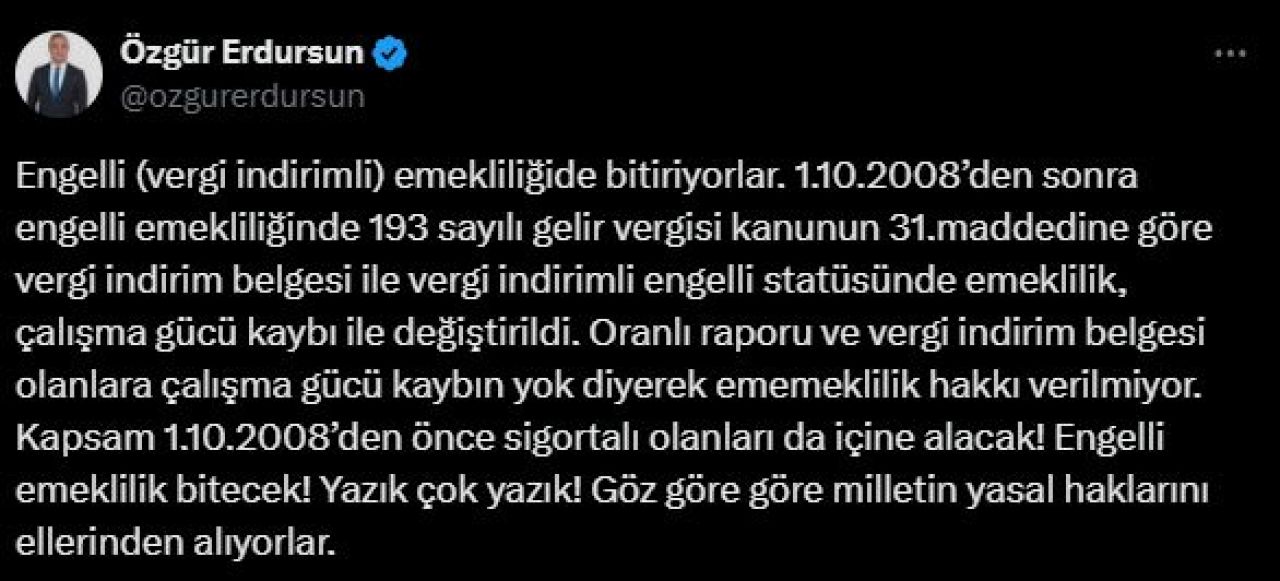 Özgür Erdursun
@ozgurerdursun

Engelli (vergi indirimli) emekliliğide bitiriyorlar. 1.10.2008'den sonra engelli emekliliğinde 193 sayılı gelir vergisi kanunun 31.maddedine göre vergi indirim belgesi ile vergi indirimli engelli statüsünde emeklilik, çalışma gücü kaybı ile değiştirildi. Oranlı raporu ve vergi indirim belgesi olanlara çalışma gücü kaybın yok diyerek ememeklilik hakkı verilmiyor. Kapsam 1.10.2008'den önce sigortalı olanları da içine alacak! Engelli emeklilik bitecek! Yazık çok yazık! Göz göre göre milletin yasal haklarını ellerinden alıyorlar.